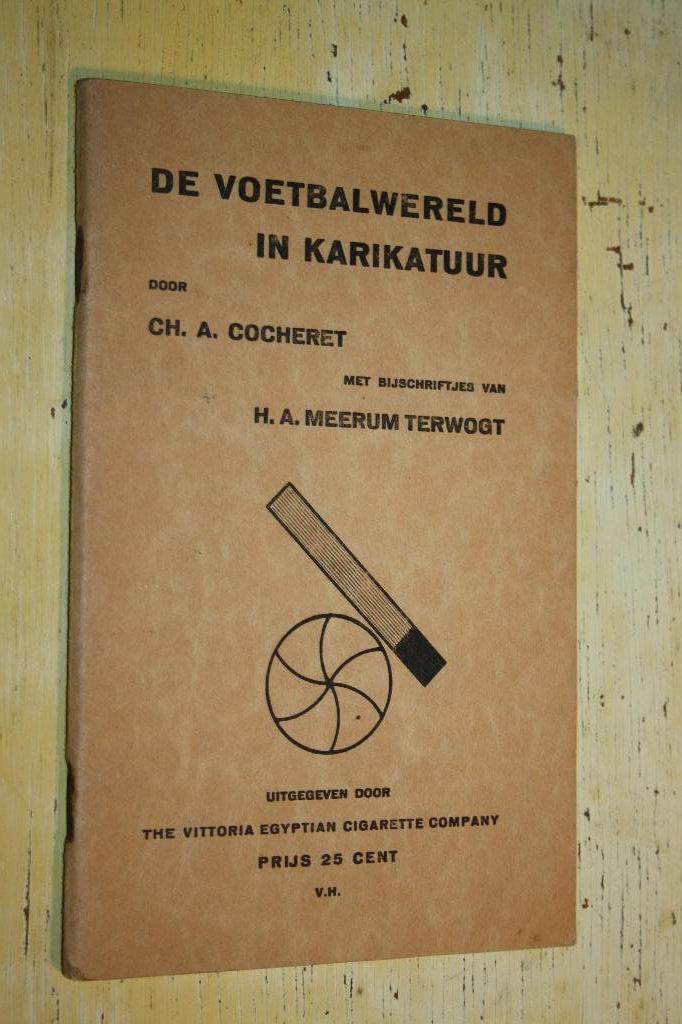 DE VOETBALWERELD
IN KARIKATUUR

DOOR

CH. A. COCHERET

MET BIJSCHRIFTJES VAN

H. A. MEERUM TERWOGT

UITGEGEVEN DOOR

THE VITTORIA EGYPTIAN CIGARETTE COMPANY

PRIJS 25 CENT

V.H.